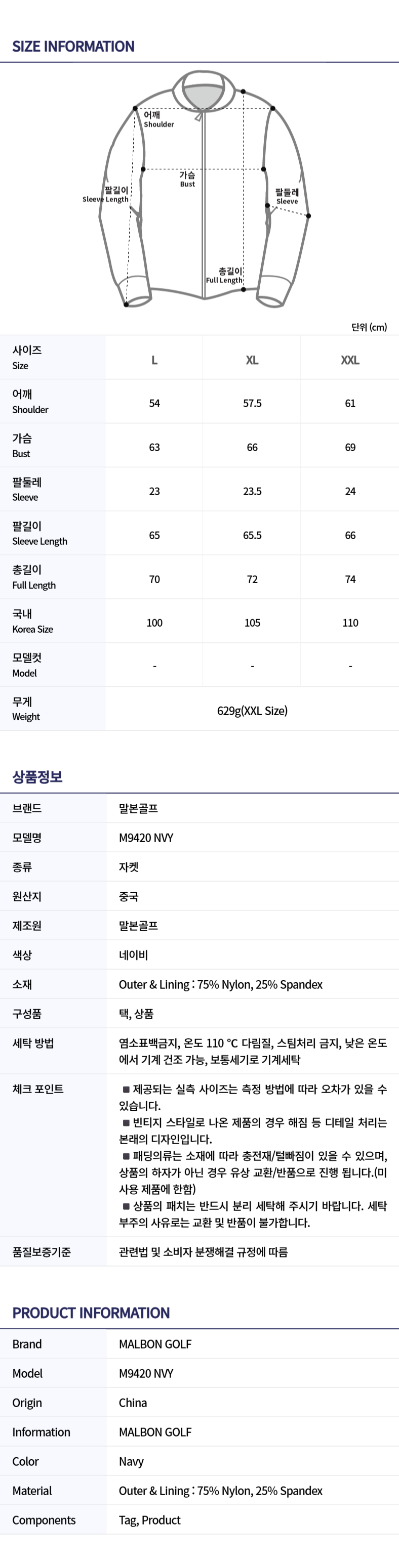 SIZE INFORMATION

어깨
Shoulder

가슴
Bust

팔길이
Sleeve Length

팔둘레
Sleeve

총길이
Full Length

단위 (cm)

| 사이즈 Size | L | XL | XXL |
|---|---|---|---|
| 어깨 Shoulder | 54 | 57.5 | 61 |
| 가슴 Bust | 63 | 66 | 69 |
| 팔둘레 Sleeve | 23 | 23.5 | 24 |
| 팔길이 Sleeve Length | 65 | 65.5 | 66 |
| 총길이 Full Length | 70 | 72 | 74 |
| 국내 Korea Size | 100 | 105 | 110 |
| 모델컷 Model | - | - | - |
| 무게 Weight | 629g(XXL Size) | | |

상품정보

브랜드
말본골프

모델명
M9420 NVY

종류
자켓

원산지
중국

제조원
말본골프

색상
네이비

소재
Outer & Lining : 75% Nylon, 25% Spandex

구성품
택, 상품

세탁 방법
염소표백금지, 온도 110 °C 다림질, 스팀처리 금지, 낮은 온도에서 기계 건조 가능, 보통세기로 기계세탁

체크 포인트
■ 제공되는 실측 사이즈는 측정 방법에 따라 오차가 있을 수 있습니다.
■ 빈티지 스타일로 나온 제품의 경우 해짐 등 디테일 처리는 본래의 디자인입니다.
■ 패딩의류는 소재에 따라 충전재/털빠짐이 있을 수 있으며, 상품의 하자가 아닌 경우 유상 교환/반품으로 진행 됩니다.(미사용 제품에 한함)
■ 상품의 패치는 반드시 분리 세탁해 주시기 바랍니다. 세탁 부주의 사유로는 교환 및 반품이 불가합니다.

품질보증기준
관련법 및 소비자 분쟁해결 규정에 따름

PRODUCT INFORMATION

Brand
MALBON GOLF

Model
M9420 NVY

Origin
China

Information
MALBON GOLF

Color
Navy

Material
Outer & Lining : 75% Nylon, 25% Spandex

Components
Tag, Product